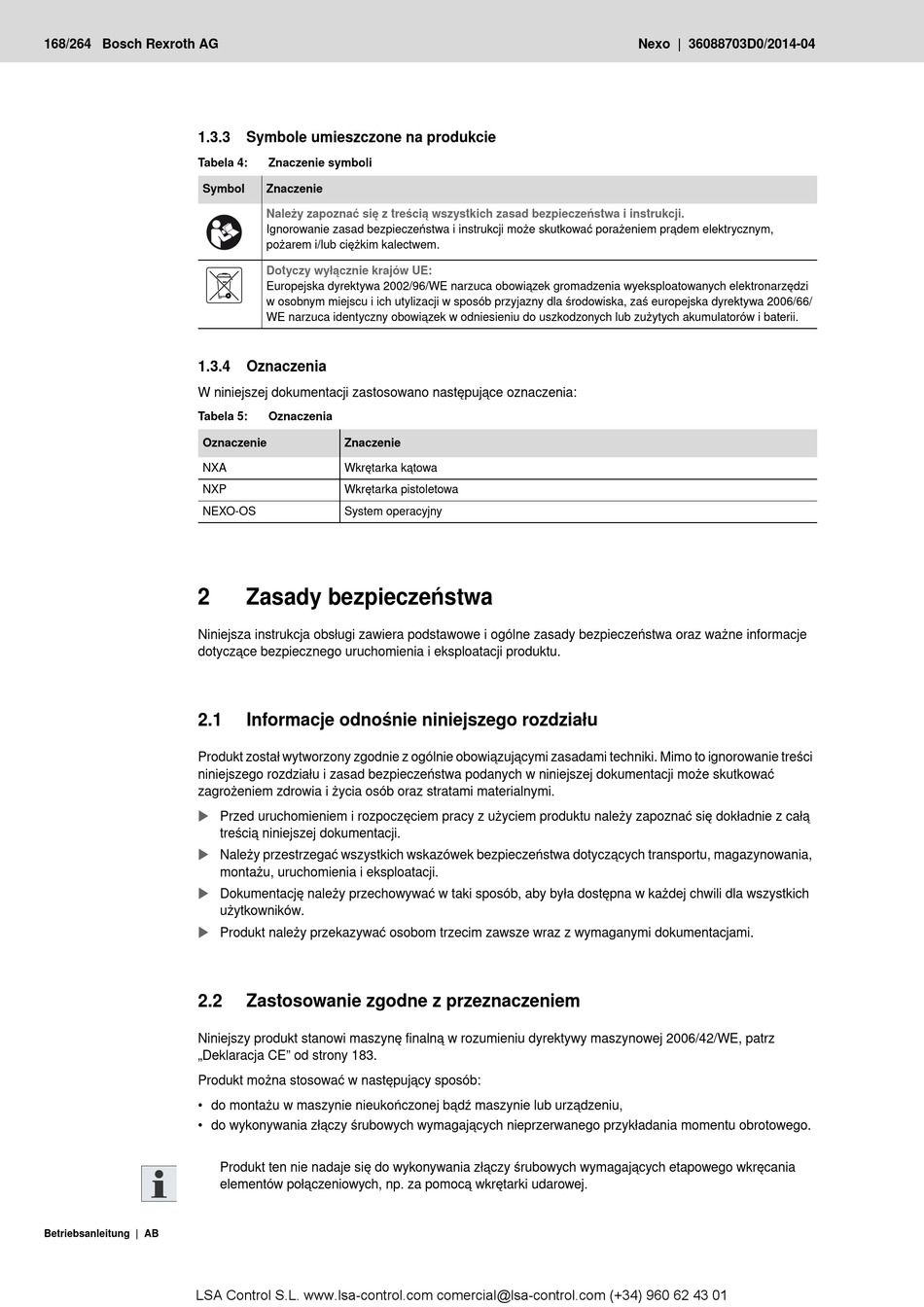 168/264 Bosch Rexroth AG

Nexo | 36088703D0/2014-04

1.3.3 Symbole umieszczone na produkcie

Tabela 4: Znaczenie symboli

| Symbol | Znaczenie |
|---|---|
| | Należy zapoznać się z treścią wszystkich zasad bezpieczeństwa i instrukcji. Ignorowanie zasad bezpieczeństwa i instrukcji może skutkować porażeniem prądem elektrycznym, pożarem i/lub ciężkim kalectwem. |
| | Dotyczy wyłącznie krajów UE: Europejska dyrektywa 2002/96/WE narzuca obowiązek gromadzenia wyeksploatowanych elektronarzędzi w osobnym miejscu i ich utylizacji w sposób przyjazny dla środowiska, zaś europejska dyrektywa 2006/66/WE narzuca identyczny obowiązek w odniesieniu do uszkodzonych lub zużytych akumulatorów i baterii. |

1.3.4 Oznaczenia

W niniejszej dokumentacji zastosowano następujące oznaczenia:

Tabela 5: Oznaczenia

| Oznaczenie | Znaczenie |
|---|---|
| NXA | Wkrętarka kątowa |
| NXP | Wkrętarka pistoletowa |
| NEXO-OS | System operacyjny |

2 Zasady bezpieczeństwa

Niniejsza instrukcja obsługi zawiera podstawowe i ogólne zasady bezpieczeństwa oraz ważne informacje dotyczące bezpiecznego uruchomienia i eksploatacji produktu.

2.1 Informacje odnośnie niniejszego rozdziału

Produkt został wytworzony zgodnie z ogólnie obowiązującymi zasadami techniki. Mimo to ignorowanie treści niniejszego rozdziału i zasad bezpieczeństwa podanych w niniejszej dokumentacji może skutkować zagrożeniem zdrowia i życia osób oraz stratami materialnymi.

▶ Przed uruchomieniem i rozpoczęciem pracy z użyciem produktu należy zapoznać się dokładnie z całą treścią niniejszej dokumentacji.
▶ Należy przestrzegać wszystkich wskazówek bezpieczeństwa dotyczących transportu, magazynowania, montażu, uruchomienia i eksploatacji.
▶ Dokumentację należy przechowywać w taki sposób, aby była dostępna w każdej chwili dla wszystkich użytkowników.
▶ Produkt należy przekazywać osobom trzecim zawsze wraz z wymaganymi dokumentacjami.

2.2 Zastosowanie zgodne z przeznaczeniem

Niniejszy produkt stanowi maszynę finalną w rozumieniu dyrektywy maszynowej 2006/42/WE, patrz „Deklaracja CE" od strony 183.

Produkt można stosować w następujący sposób:

• do montażu w maszynie nieukończonej bądź maszynie lub urządzeniu,
• do wykonywania złączy śrubowych wymagających nieprzerwanego przykładania momentu obrotowego.

Produkt ten nie nadaje się do wykonywania złączy śrubowych wymagających etapowego wkręcania elementów połączeniowych, np. za pomocą wkrętarki udarowej.

Betriebsanleitung | AB

LSA Control S.L. www.lsa-control.com comercial@lsa-control.com (+34) 960 62 43 01